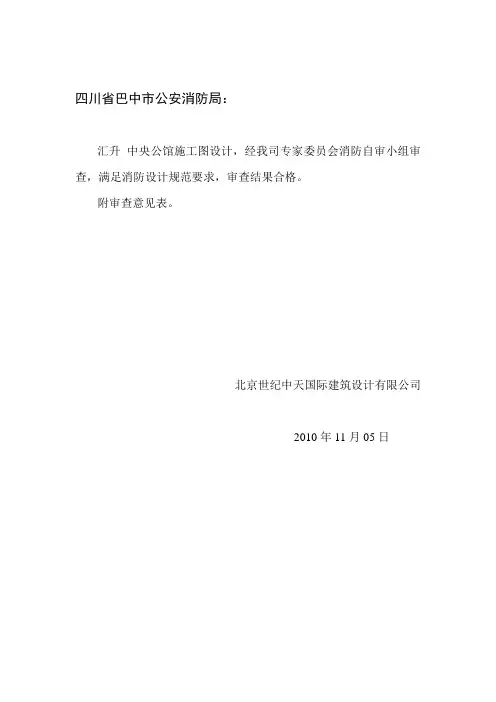 四川省巴中市公安消防局：

汇升 中央公馆施工图设计，经我司专家委员会消防自审小组审查，满足消防设计规范要求，审查结果合格。

附审查意见表。

北京世纪中天国际建筑设计有限公司

2010年11月05日